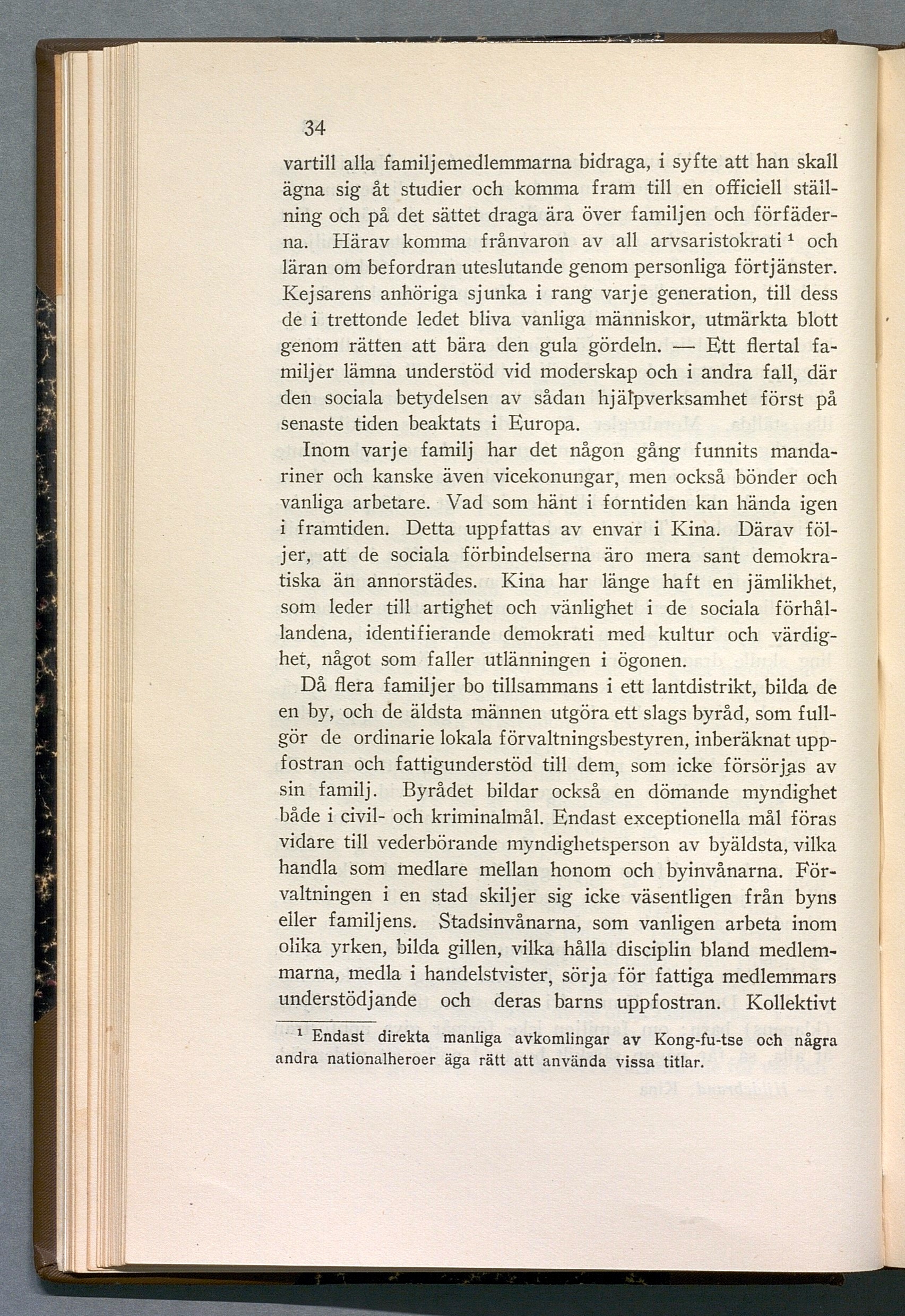 34

vartill alla familjemedlemmarna bidraga, i syfte att han skall ägna sig åt studier och komma fram till en officiell ställning och på det sättet draga ära över familjen och förfäderna. Härav komma frånvaron av all arvsaristokrati $^1$ och läran om befordran uteslutande genom personliga förtjänster. Kejsarens anhöriga sjunka i rang varje generation, till dess de i trettonde ledet bliva vanliga människor, utmärkta blott genom rätten att bära den gula gördeln. — Ett flertal familjer lämna understöd vid moderskap och i andra fall, där den sociala betydelsen av sådan hjälpverksamhet först på senaste tiden beaktats i Europa.

Inom varje familj har det någon gång funnits mandariner och kanske även vicekonungar, men också bönder och vanliga arbetare. Vad som hänt i forntiden kan hända igen i framtiden. Detta uppfattas av envar i Kina. Därav följer, att de sociala förbindelserna äro mera sant demokratiska än annorstädes. Kina har länge haft en jämlikhet, som leder till artighet och vänlighet i de sociala förhållandena, identifierande demokrati med kultur och värdighet, något som faller utlänningen i ögonen.

Då flera familjer bo tillsammans i ett lantdistrikt, bilda de en by, och de äldsta männen utgöra ett slags byråd, som fullgör de ordinarie lokala förvaltningsbestyren, inberäknat uppfostran och fattigunderstöd till dem, som icke försörjas av sin familj. Byrådet bildar också en dömande myndighet både i civil- och kriminalmål. Endast exceptionella mål föras vidare till vederbörande myndighetsperson av byäldsta, vilka handla som medlare mellan honom och byinvånarna. Förvaltningen i en stad skiljer sig icke väsentligen från byns eller familjens. Stadsinvånarna, som vanligen arbeta inom olika yrken, bilda gillen, vilka hålla disciplin bland medlemmarna, medla i handelstvister, sörja för fattiga medlemmars understödjande och deras barns uppfostran. Kollektivt

$^1$ Endast direkta manliga avkomlingar av Kong-fu-tse och några andra nationalheroer äga rätt att använda vissa titlar.